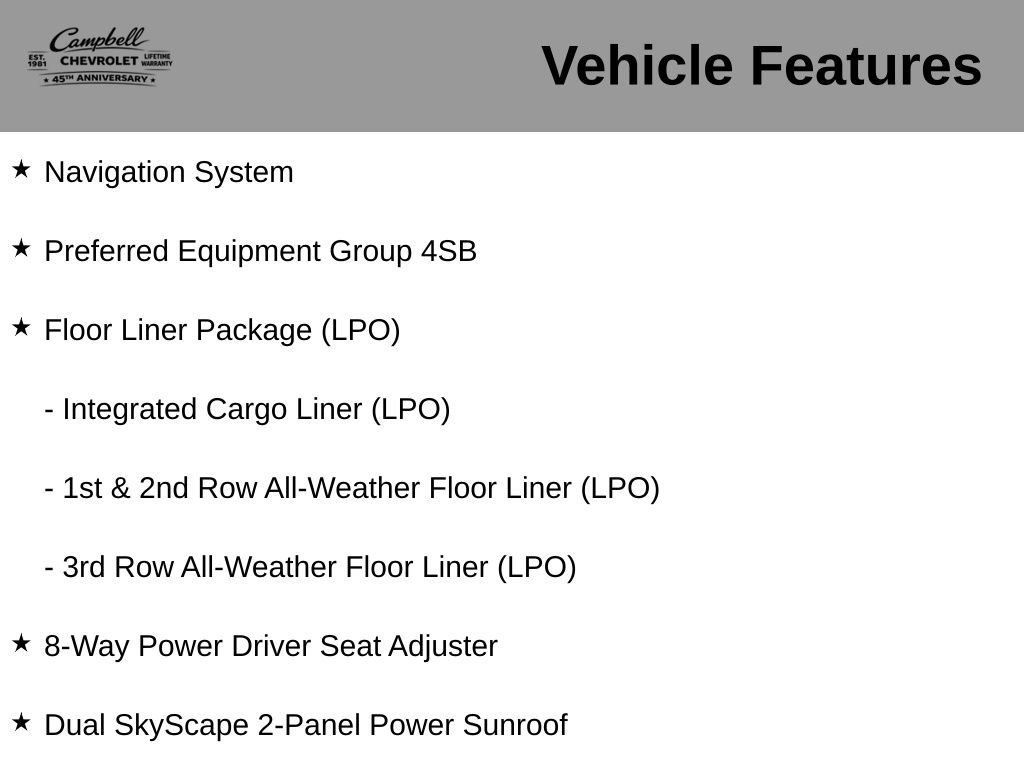 Campbell
EST. 1981 CHEVROLET LIFETIME WARRANTY
★ 45TH ANNIVERSARY ★

Vehicle Features

★ Navigation System

★ Preferred Equipment Group 4SB

★ Floor Liner Package (LPO)

- Integrated Cargo Liner (LPO)

- 1st & 2nd Row All-Weather Floor Liner (LPO)

- 3rd Row All-Weather Floor Liner (LPO)

★ 8-Way Power Driver Seat Adjuster

★ Dual SkyScape 2-Panel Power Sunroof